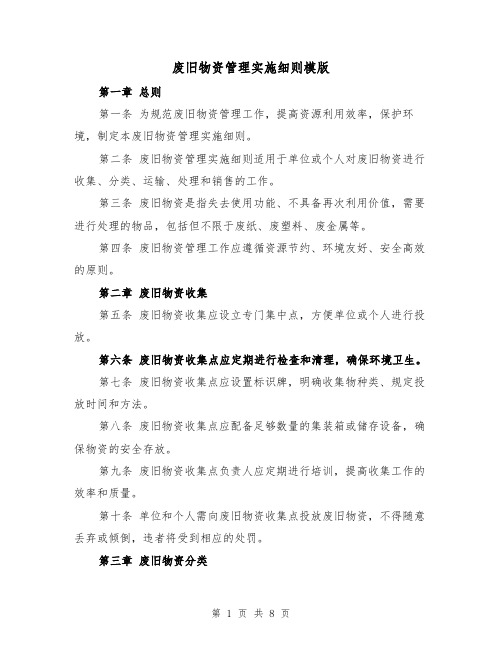 废旧物资管理实施细则模版

第一章 总则

第一条 为规范废旧物资管理工作，提高资源利用效率，保护环境，制定本废旧物资管理实施细则。

第二条 废旧物资管理实施细则适用于单位或个人对废旧物资进行收集、分类、运输、处理和销售的工作。

第三条 废旧物资是指失去使用功能、不具备再次利用价值，需要进行处理的物品，包括但不限于废纸、废塑料、废金属等。

第四条 废旧物资管理工作应遵循资源节约、环境友好、安全高效的原则。

第二章 废旧物资收集

第五条 废旧物资收集应设立专门集中点，方便单位或个人进行投放。

第六条 废旧物资收集点应定期进行检查和清理，确保环境卫生。

第七条 废旧物资收集点应设置标识牌，明确收集物种类、规定投放时间和方法。

第八条 废旧物资收集点应配备足够数量的集装箱或储存设备，确保物资的安全存放。

第九条 废旧物资收集点负责人应定期进行培训，提高收集工作的效率和质量。

第十条 单位和个人需向废旧物资收集点投放废旧物资，不得随意丢弃或倾倒，违者将受到相应的处罚。

第三章 废旧物资分类

第 1 页 共 8 页